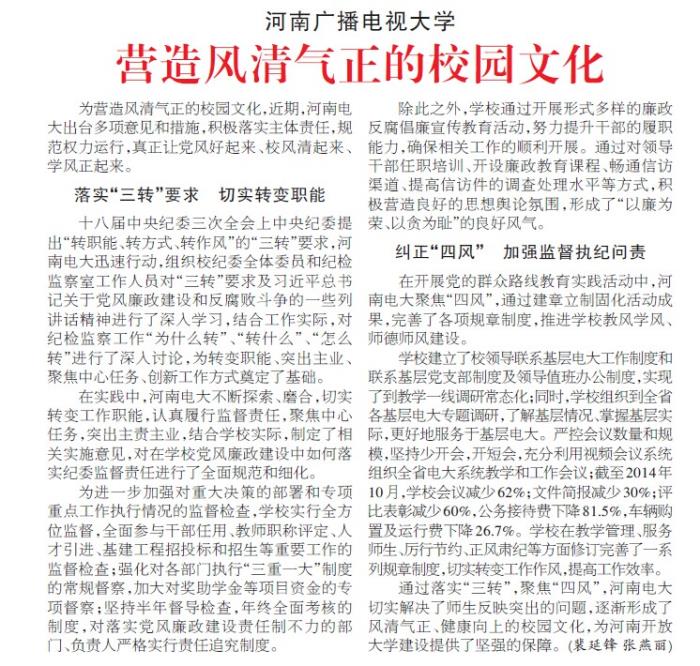 河南广播电视大学

营造风清气正的校园文化

为营造风清气正的校园文化，近期，河南电大出台多项意见和措施，积极落实主体责任，规范权力运行，真正让党风好起来、校风清起来、学风正起来。

落实“三转”要求　切实转变职能

十八届中央纪委三次全会上中央纪委提出“转职能、转方式、转作风”的“三转”要求，河南电大迅速行动，组织校纪委全体委员和纪检监察室工作人员对“三转”要求及习近平总书记关于党风廉政建设和反腐败斗争的一些列讲话精神进行了深入学习，结合工作实际，对纪检监察工作“为什么转”、“转什么”、“怎么转”进行了深入讨论，为转变职能、突出主业、聚焦中心任务、创新工作方式奠定了基础。

在实践中，河南电大不断探索、磨合，切实转变工作职能，认真履行监督责任，聚焦中心任务，突出主责主业，结合学校实际，制定了相关实施意见，对在学校党风廉政建设中如何落实纪委监督责任进行了全面规范和细化。

为进一步加强对重大决策的部署和专项重点工作执行情况的监督检查，学校实行全方位监督，全面参与干部任用、教师职称评定、人才引进、基建工程招投标和招生等重要工作的监督检查；强化对各部门执行“三重一大”制度的常规督察，加大对奖助学金等项目资金的专项督察；坚持半年督导检查，年终全面考核的制度，对落实党风廉政建设责任制不力的部门、负责人严格实行责任追究制度。

除此之外，学校通过开展形式多样的廉政反腐倡廉宣传教育活动，努力提升干部的履职能力，确保相关工作的顺利开展。通过对领导干部任职培训、开设廉政教育课程、畅通信访渠道、提高信访件的调查处理水平等方式，积极营造良好的思想舆论氛围，形成了“以廉为荣、以贪为耻”的良好风气。

纠正“四风”　加强监督执纪问责

在开展党的群众路线教育实践活动中，河南电大聚焦“四风”，通过建章立制固化活动成果，完善了各项规章制度，推进学校教风学风、师德师风建设。

学校建立了校领导联系基层电大工作制度和联系基层党支部制度及领导值班办公制度，实现了到教学一线调研常态化；同时，学校组织到全省各基层电大专题调研，了解基层情况、掌握基层实际，更好地服务于基层电大。严控会议数量和规模，坚持少开会，开短会，充分利用视频会议系统组织全省电大系统教学和工作会议；截至2014年10月，学校会议减少62%；文件简报减少30%；评比表彰减少60%，公务接待费下降81.5%，车辆购置及运行费下降26.7%。学校在教学管理、服务师生、厉行节约、正风肃纪等方面修订完善了一系列规章制度，切实转变工作作风，提高工作效率。

通过落实“三转”，聚焦“四风”，河南电大切实解决了师生反映突出的问题，逐渐形成了风清气正、健康向上的校园文化，为河南开放大学建设提供了坚强的保障。（裴廷锋 张燕丽）